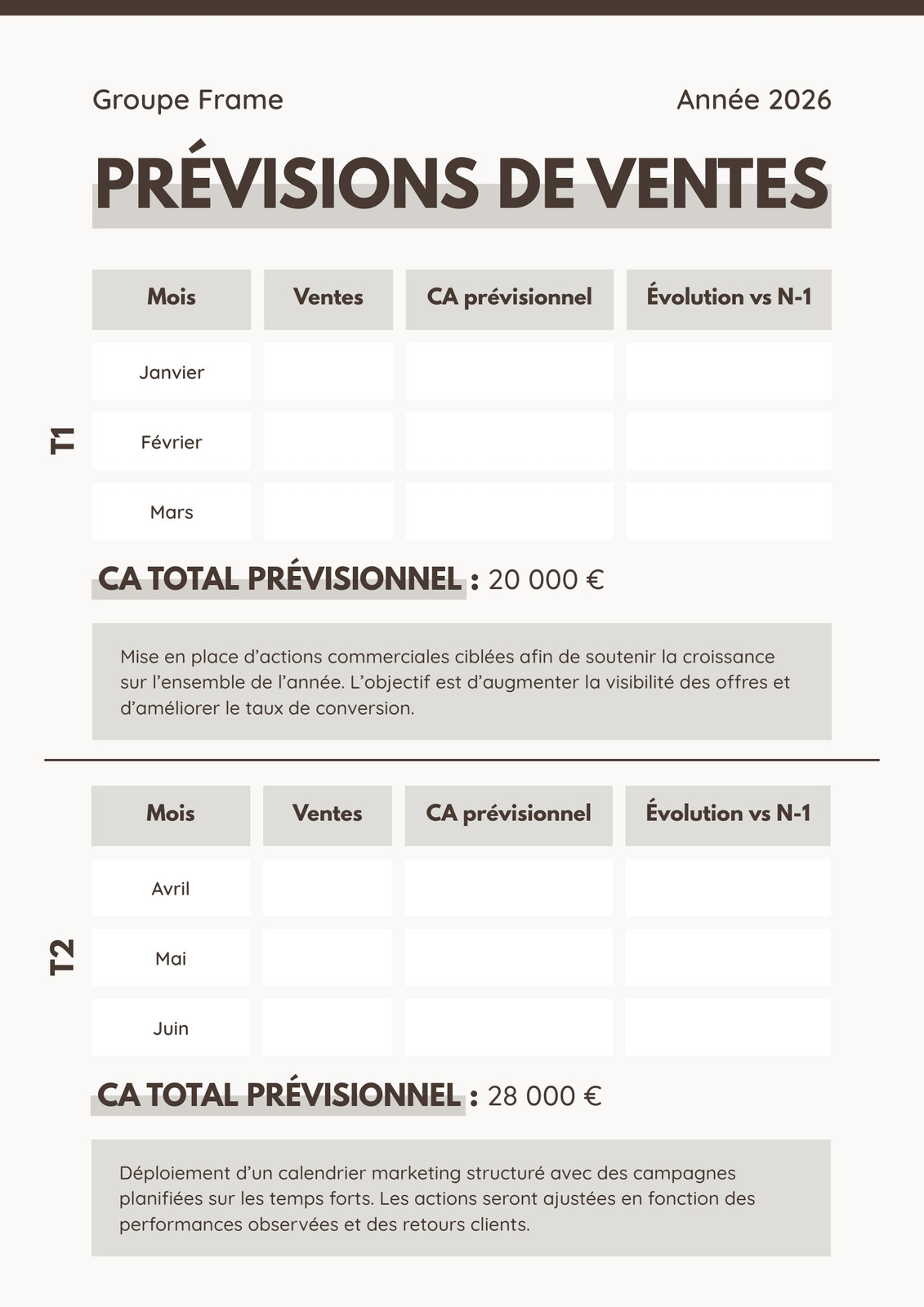 Groupe Frame

Année 2026

PRÉVISIONS DE VENTES

T1

| Mois | Ventes | CA prévisionnel | Évolution vs N-1 |
|---|---|---|---|
| Janvier | | | |
| Février | | | |
| Mars | | | |

CA TOTAL PRÉVISIONNEL : 20 000 €

Mise en place d’actions commerciales ciblées afin de soutenir la croissance sur l’ensemble de l’année. L’objectif est d’augmenter la visibilité des offres et d’améliorer le taux de conversion.

T2

| Mois | Ventes | CA prévisionnel | Évolution vs N-1 |
|---|---|---|---|
| Avril | | | |
| Mai | | | |
| Juin | | | |

CA TOTAL PRÉVISIONNEL : 28 000 €

Déploiement d’un calendrier marketing structuré avec des campagnes planifiées sur les temps forts. Les actions seront ajustées en fonction des performances observées et des retours clients.